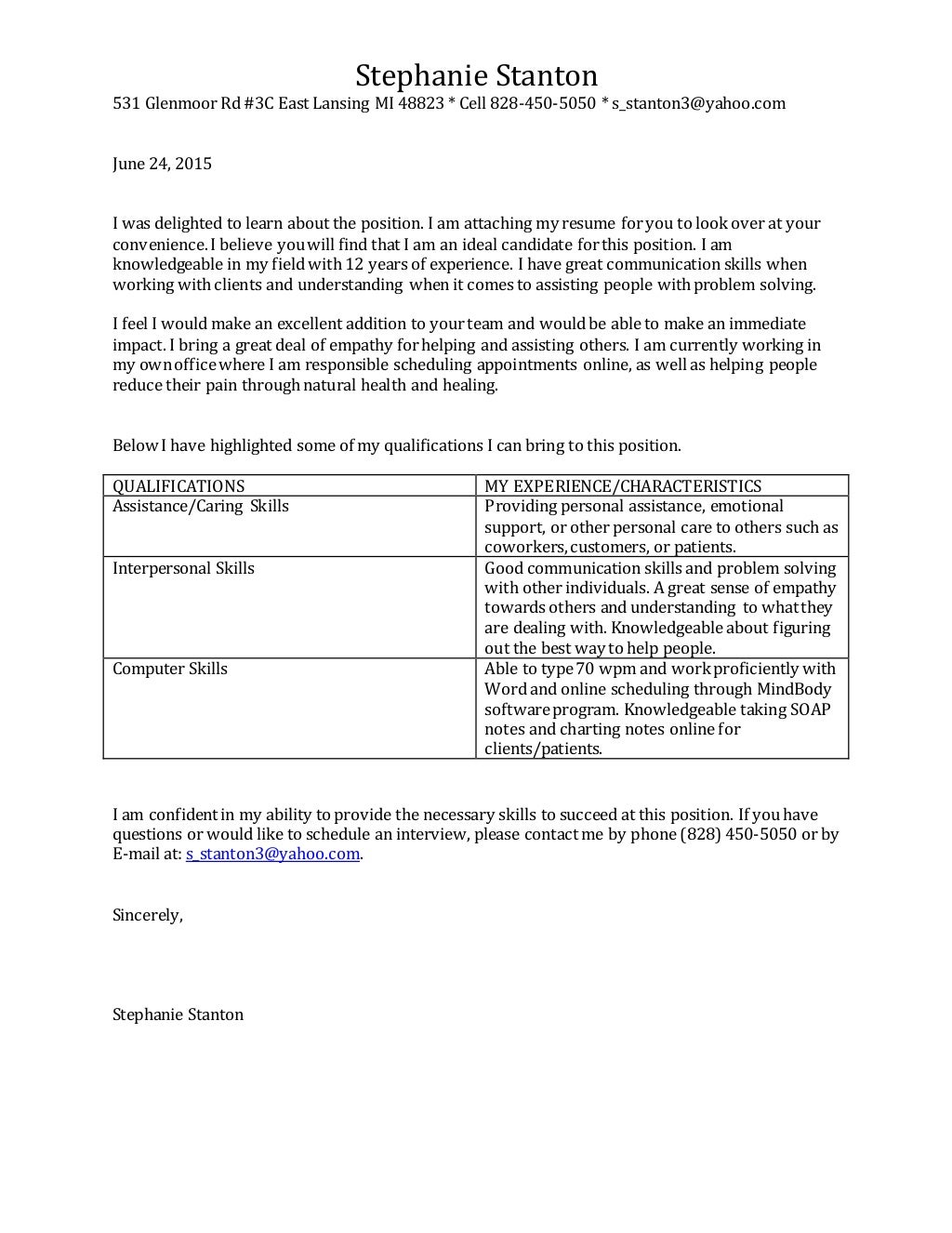 Stephanie Stanton
531 Glenmoor Rd #3C East Lansing MI 48823 * Cell 828-450-5050 * s_stanton3@yahoo.com

June 24, 2015

I was delighted to learn about the position. I am attaching my resume for you to look over at your convenience. I believe you will find that I am an ideal candidate for this position. I am knowledgeable in my field with 12 years of experience. I have great communication skills when working with clients and understanding when it comes to assisting people with problem solving.

I feel I would make an excellent addition to your team and would be able to make an immediate impact. I bring a great deal of empathy for helping and assisting others. I am currently working in my own office where I am responsible scheduling appointments online, as well as helping people reduce their pain through natural health and healing.

Below I have highlighted some of my qualifications I can bring to this position.

| QUALIFICATIONS | MY EXPERIENCE/CHARACTERISTICS |
|---|---|
| Assistance/Caring Skills | Providing personal assistance, emotional support, or other personal care to others such as coworkers, customers, or patients. |
| Interpersonal Skills | Good communication skills and problem solving with other individuals. A great sense of empathy towards others and understanding to what they are dealing with. Knowledgeable about figuring out the best way to help people. |
| Computer Skills | Able to type 70 wpm and work proficiently with Word and online scheduling through MindBody software program. Knowledgeable taking SOAP notes and charting notes online for clients/patients. |

I am confident in my ability to provide the necessary skills to succeed at this position. If you have questions or would like to schedule an interview, please contact me by phone (828) 450-5050 or by E-mail at: s_stanton3@yahoo.com.

Sincerely,

Stephanie Stanton